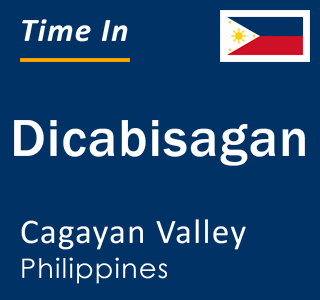 Time In

Dicabisagan

Cagayan Valley
Philippines